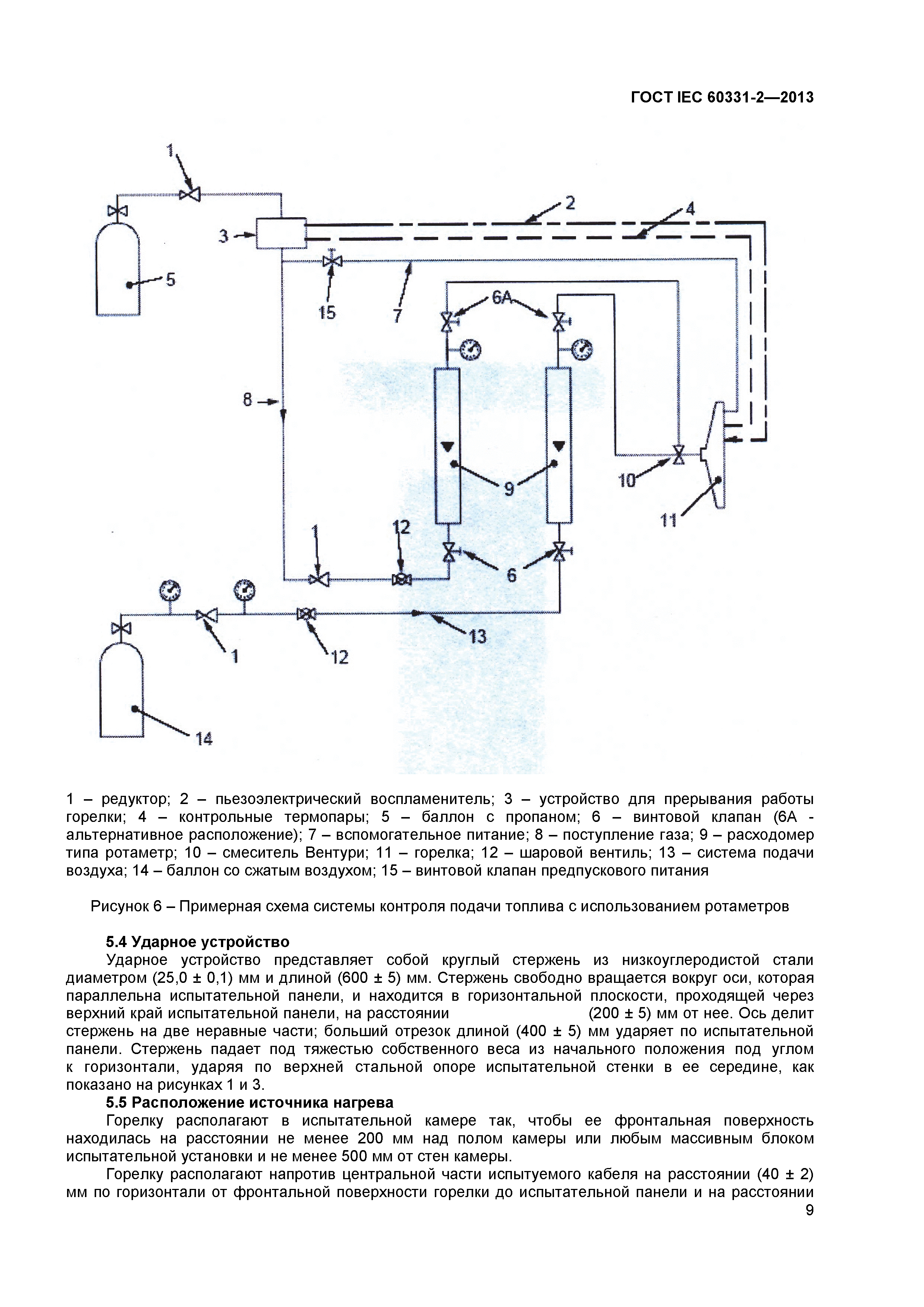 ГОСТ IEC 60331-2—2013

1
2
4
3
5
15
7
6A
8
9
10
11
12
1
6
1
12
13
14

1 – редуктор; 2 – пьезоэлектрический воспламенитель; 3 – устройство для прерывания работы горелки; 4 – контрольные термопары; 5 – баллон с пропаном; 6 – винтовой клапан (6А - альтернативное расположение); 7 – вспомогательное питание; 8 – поступление газа; 9 – расходомер типа ротаметр; 10 – смеситель Вентури; 11 – горелка; 12 – шаровой вентиль; 13 – система подачи воздуха; 14 – баллон со сжатым воздухом; 15 – винтовой клапан предпускового питания

Рисунок 6 – Примерная схема системы контроля подачи топлива с использованием ротаметров

5.4 Ударное устройство
Ударное устройство представляет собой круглый стержень из низкоуглеродистой стали диаметром (25,0 ± 0,1) мм и длиной (600 ± 5) мм. Стержень свободно вращается вокруг оси, которая параллельна испытательной панели, и находится в горизонтальной плоскости, проходящей через верхний край испытательной панели, на расстоянии (200 ± 5) мм от нее. Ось делит стержень на две неравные части; больший отрезок длиной (400 ± 5) мм ударяет по испытательной панели. Стержень падает под тяжестью собственного веса из начального положения под углом к горизонтали, ударяя по верхней стальной опоре испытательной стенки в ее середине, как показано на рисунках 1 и 3.
5.5 Расположение источника нагрева
Горелку располагают в испытательной камере так, чтобы ее фронтальная поверхность находилась на расстоянии не менее 200 мм над полом камеры или любым массивным блоком испытательной установки и не менее 500 мм от стен камеры.
Горелку располагают напротив центральной части испытуемого кабеля на расстоянии (40 ± 2) мм по горизонтали от фронтальной поверхности горелки до испытательной панели и на расстоянии
9